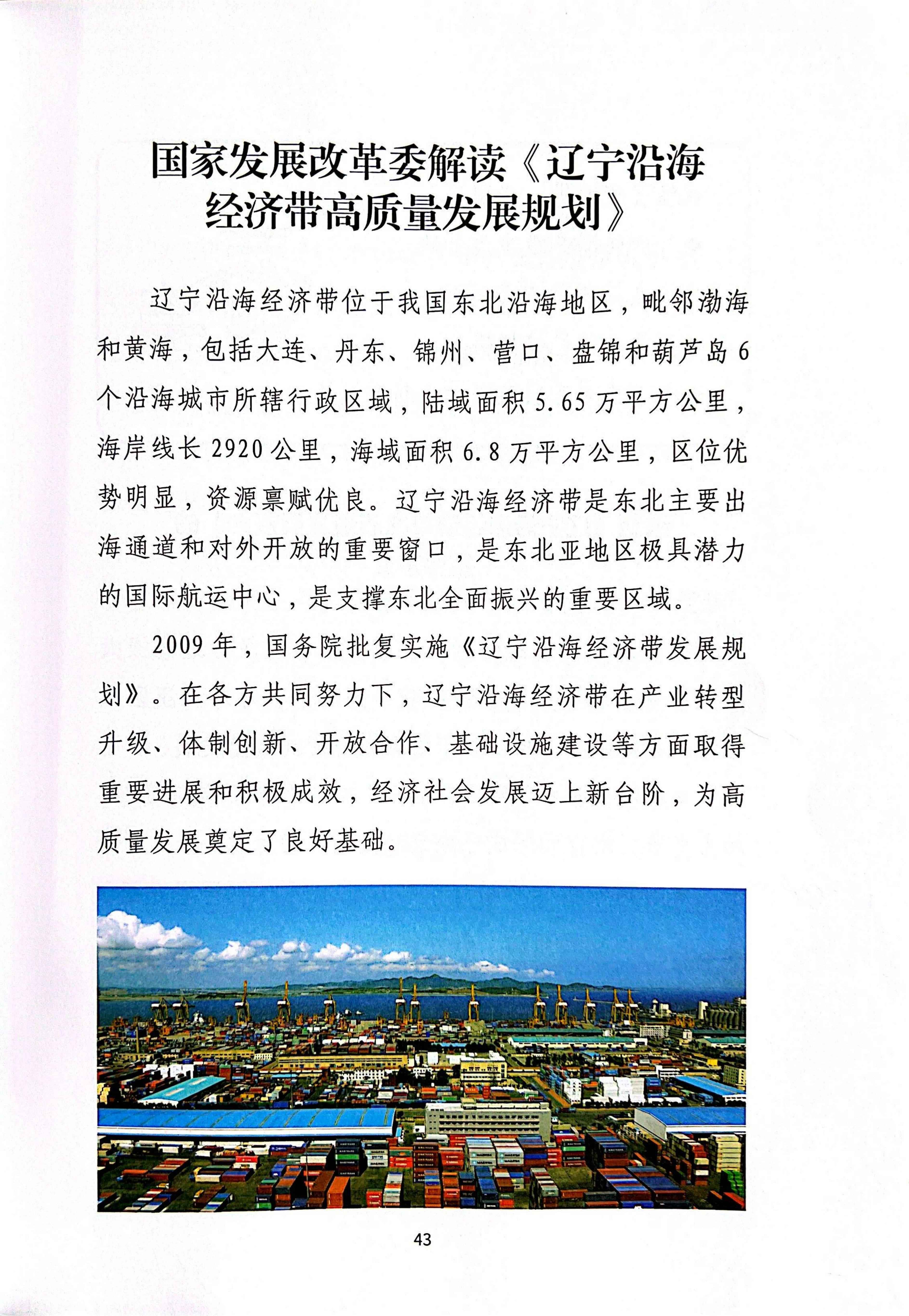 国家发展改革委解读《辽宁沿海经济带高质量发展规划》

辽宁沿海经济带位于我国东北沿海地区，毗邻渤海和黄海，包括大连、丹东、锦州、营口、盘锦和葫芦岛6个沿海城市所辖行政区域，陆域面积5.65万平方公里，海岸线长2920公里，海域面积6.8万平方公里，区位优势明显，资源禀赋优良。辽宁沿海经济带是东北主要出海通道和对外开放的重要窗口，是东北亚地区极具潜力的国际航运中心，是支撑东北全面振兴的重要区域。

2009年，国务院批复实施《辽宁沿海经济带发展规划》。在各方共同努力下，辽宁沿海经济带在产业转型升级、体制创新、开放合作、基础设施建设等方面取得重要进展和积极成效，经济社会发展迈上新台阶，为高质量发展奠定了良好基础。

43